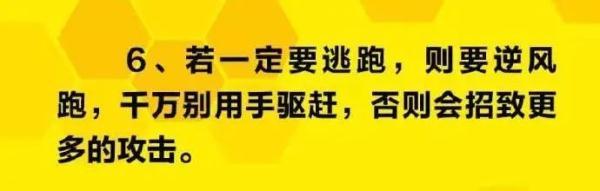 6、若一定要逃跑，则要逆风跑，千万别用手驱赶，否则会招致更多的攻击。